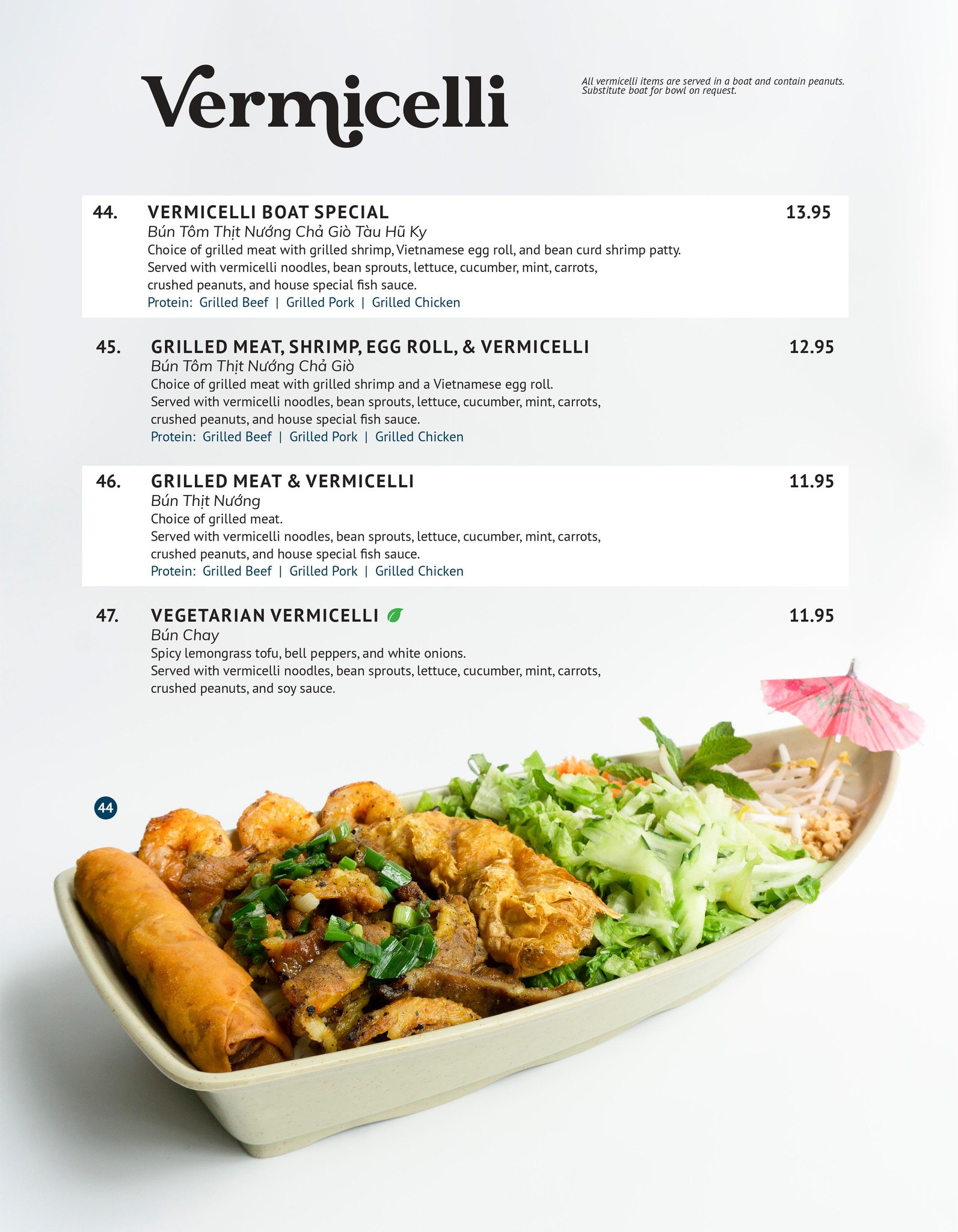 Vermicelli

All vermicelli items are served in a boat and contain peanuts. Substitute boat for bowl on request.

44. VERMICELLI BOAT SPECIAL 13.95
Bún Tôm Thịt Nướng Chả Giò Tàu Hũ Ky
Choice of grilled meat with grilled shrimp, Vietnamese egg roll, and bean curd shrimp patty. Served with vermicelli noodles, bean sprouts, lettuce, cucumber, mint, carrots, crushed peanuts, and house special fish sauce.
Protein: Grilled Beef | Grilled Pork | Grilled Chicken

45. GRILLED MEAT, SHRIMP, EGG ROLL, & VERMICELLI 12.95
Bún Tôm Thịt Nướng Chả Giò
Choice of grilled meat with grilled shrimp and a Vietnamese egg roll. Served with vermicelli noodles, bean sprouts, lettuce, cucumber, mint, carrots, crushed peanuts, and house special fish sauce.
Protein: Grilled Beef | Grilled Pork | Grilled Chicken

46. GRILLED MEAT & VERMICELLI 11.95
Bún Thịt Nướng
Choice of grilled meat. Served with vermicelli noodles, bean sprouts, lettuce, cucumber, mint, carrots, crushed peanuts, and house special fish sauce.
Protein: Grilled Beef | Grilled Pork | Grilled Chicken

47. VEGETARIAN VERMICELLI 11.95
Bún Chay
Spicy lemongrass tofu, bell peppers, and white onions. Served with vermicelli noodles, bean sprouts, lettuce, cucumber, mint, carrots, crushed peanuts, and soy sauce.

44